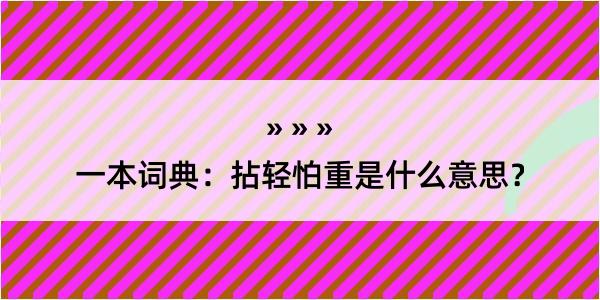 » » »

一本词典：拈轻怕重是什么意思？